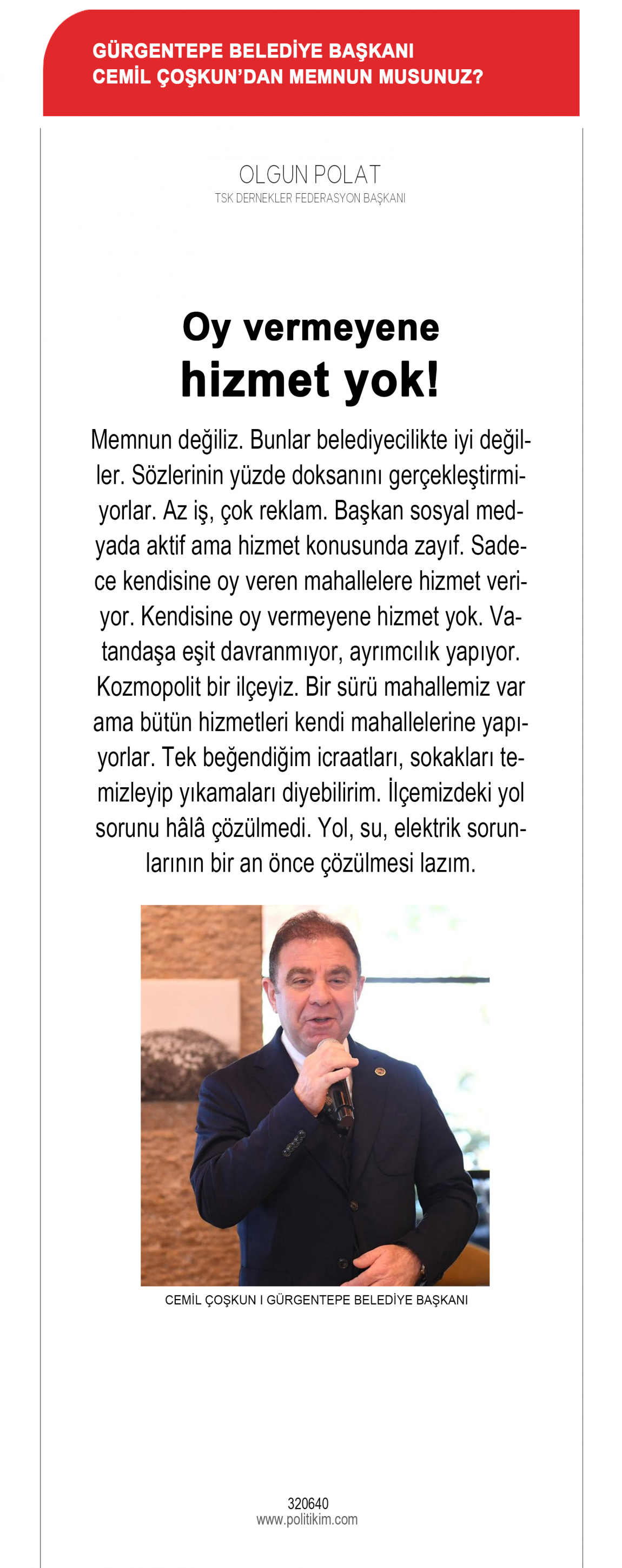 GÜRGENTEPE BELEDİYE BAŞKANI CEMİL ÇOŞKUN'DAN MEMNUN MUSUNUZ?

OLGUN POLAT
TSK DERNEKLER FEDERASYON BAŞKANI

Oy vermeyene hizmet yok!

Memnun değiliz. Bunlar belediyecilikte iyi değiller. Sözlerinin yüzde doksanını gerçekleştirmiyorlar. Az iş, çok reklam. Başkan sosyal medyada aktif ama hizmet konusunda zayıf. Sadece kendisine oy veren mahallelere hizmet veriyor. Kendisine oy vermeyene hizmet yok. Vatandaşa eşit davranmıyor, ayrımcılık yapıyor. Kozmopolit bir ilçeyiz. Bir sürü mahallemiz var ama bütün hizmetleri kendi mahallelerine yapıyorlar. Tek beğendiğim icraatları, sokakları temizleyip yıkamaları diyebilirim. İlçemizdeki yol sorunu hâlâ çözülmedi. Yol, su, elektrik sorunlarının bir an önce çözülmesi lazım.

CEMİL ÇOŞKUN I GÜRGENTEPE BELEDİYE BAŞKANI

320640
www.politikim.com